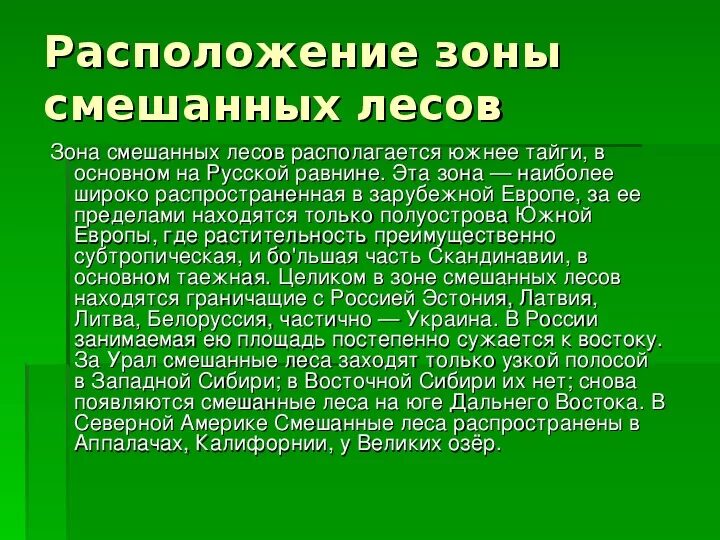 Расположение зоны смешанных лесов

Зона смешанных лесов располагается южнее тайги, в основном на Русской равнине. Эта зона — наиболее широко распространенная в зарубежной Европе, за ее пределами находятся только полуострова Южной Европы, где растительность преимущественно субтропическая, и бо'льшая часть Скандинавии, в основном таежная. Целиком в зоне смешанных лесов находятся граничащие с Россией Эстония, Латвия, Литва, Белоруссия, частично — Украина. В России занимаемая ею площадь постепенно сужается к востоку. За Урал смешанные леса заходят только узкой полосой в Западной Сибири; в Восточной Сибири их нет; снова появляются смешанные леса на юге Дальнего Востока. В Северной Америке Смешанные леса распространены в Аппалачах, Калифорнии, у Великих озёр.